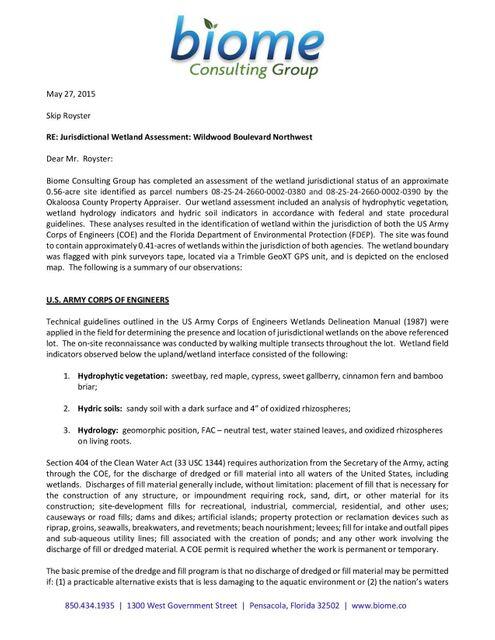 biome
Consulting Group

May 27, 2015

Skip Royster

RE: Jurisdictional Wetland Assessment: Wildwood Boulevard Northwest

Dear Mr. Royster:

Biome Consulting Group has completed an assessment of the wetland jurisdictional status of an approximate 0.56-acre site identified as parcel numbers 08-2S-24-2660-0002-0380 and 08-2S-24-2660-0002-0390 by the Okaloosa County Property Appraiser. Our wetland assessment included an analysis of hydrophytic vegetation, wetland hydrology indicators and hydric soil indicators in accordance with federal and state procedural guidelines. These analyses resulted in the identification of wetland within the jurisdiction of both the US Army Corps of Engineers (COE) and the Florida Department of Environmental Protection (FDEP). The site was found to contain approximately 0.41-acres of wetlands within the jurisdiction of both agencies. The wetland boundary was flagged with pink surveyors tape, located via a Trimble GeoXT GPS unit, and is depicted on the enclosed map. The following is a summary of our observations:

U.S. ARMY CORPS OF ENGINEERS

Technical guidelines outlined in the US Army Corps of Engineers Wetlands Delineation Manual (1987) were applied in the field for determining the presence and location of jurisdictional wetlands on the above referenced lot. The on-site reconnaissance was conducted by walking multiple transects throughout the lot. Wetland field indicators observed below the upland/wetland interface consisted of the following:

1. Hydrophytic vegetation: sweetbay, red maple, cypress, sweet gallberry, cinnamon fern and bamboo briar;

2. Hydric soils: sandy soil with a dark surface and 4" of oxidized rhizospheres;

3. Hydrology: geomorphic position, FAC – neutral test, water stained leaves, and oxidized rhizospheres on living roots.

Section 404 of the Clean Water Act (33 USC 1344) requires authorization from the Secretary of the Army, acting through the COE, for the discharge of dredged or fill material into all waters of the United States, including wetlands. Discharges of fill material generally include, without limitation: placement of fill that is necessary for the construction of any structure, or impoundment requiring rock, sand, dirt, or other material for its construction; site-development fills for recreational, industrial, commercial, residential, and other uses; causeways or road fills; dams and dikes; artificial islands; property protection or reclamation devices such as riprap, groins, seawalls, breakwaters, and revetments; beach nourishment; levees; fill for intake and outfall pipes and sub-aqueous utility lines; fill associated with the creation of ponds; and any other work involving the discharge of fill or dredged material. A COE permit is required whether the work is permanent or temporary.

The basic premise of the dredge and fill program is that no discharge of dredged or fill material may be permitted if: (1) a practicable alternative exists that is less damaging to the aquatic environment or (2) the nation's waters

850.434.1935 | 1300 West Government Street | Pensacola, Florida 32502 | www.biome.co